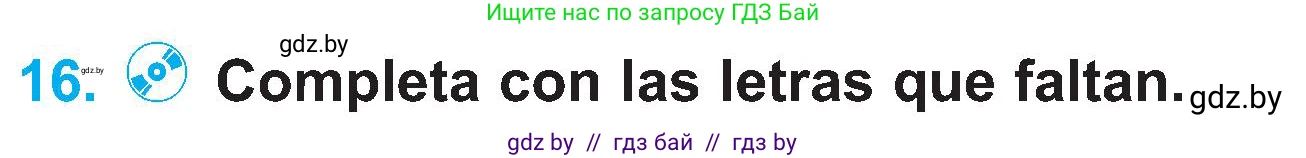 Ищите нас по запросу ГДЗ Бай

gdz.by

16. gdz.by Completa con las letras que faltan. gdz.by

gdz by // гдз бай // гдз by